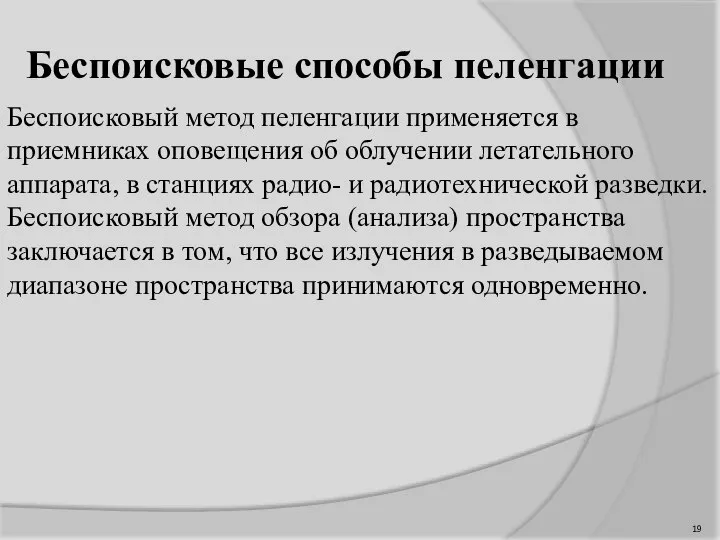 Беспоисковые способы пеленгации

Беспоисковый метод пеленгации применяется в приемниках оповещения об облучении летательного аппарата, в станциях радио- и радиотехнической разведки. Беспоисковый метод обзора (анализа) пространства заключается в том, что все излучения в разведываемом диапазоне пространства принимаются одновременно.

19